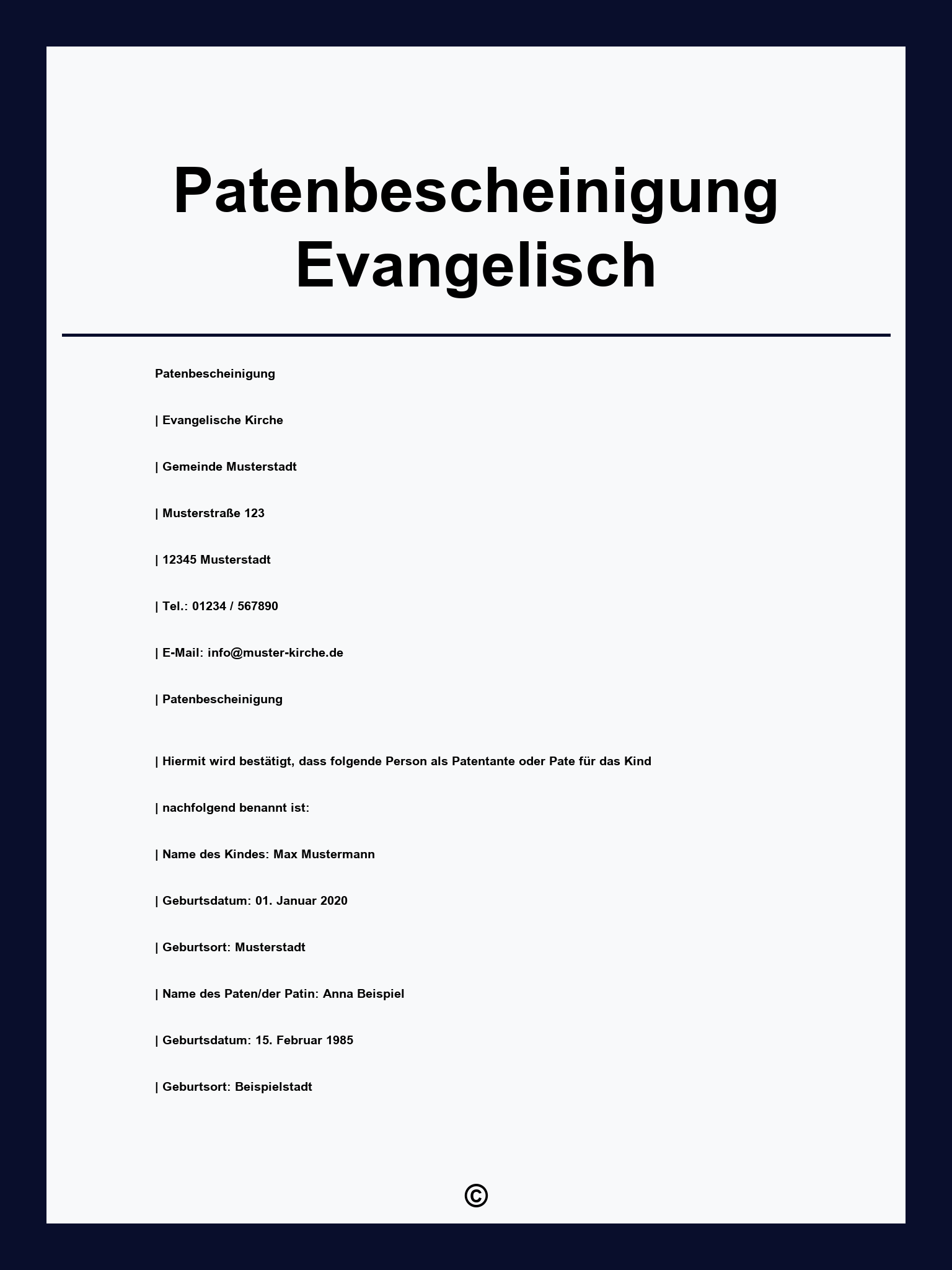 Patenbescheinigung Evangelisch

Patenbescheinigung

| Evangelische Kirche

| Gemeinde Musterstadt

| Musterstraße 123

| 12345 Musterstadt

| Tel.: 01234 / 567890

| E-Mail: info@muster-kirche.de

| Patenbescheinigung

| Hiermit wird bestätigt, dass folgende Person als Patentante oder Pate für das Kind

| nachfolgend benannt ist:

| Name des Kindes: Max Mustermann

| Geburtsdatum: 01. Januar 2020

| Geburtsort: Musterstadt

| Name des Paten/der Patin: Anna Beispiel

| Geburtsdatum: 15. Februar 1985

| Geburtsort: Beispielstadt

©